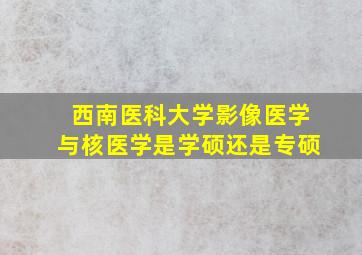 西南医科大学影像医学与核医学是学硕还是专硕